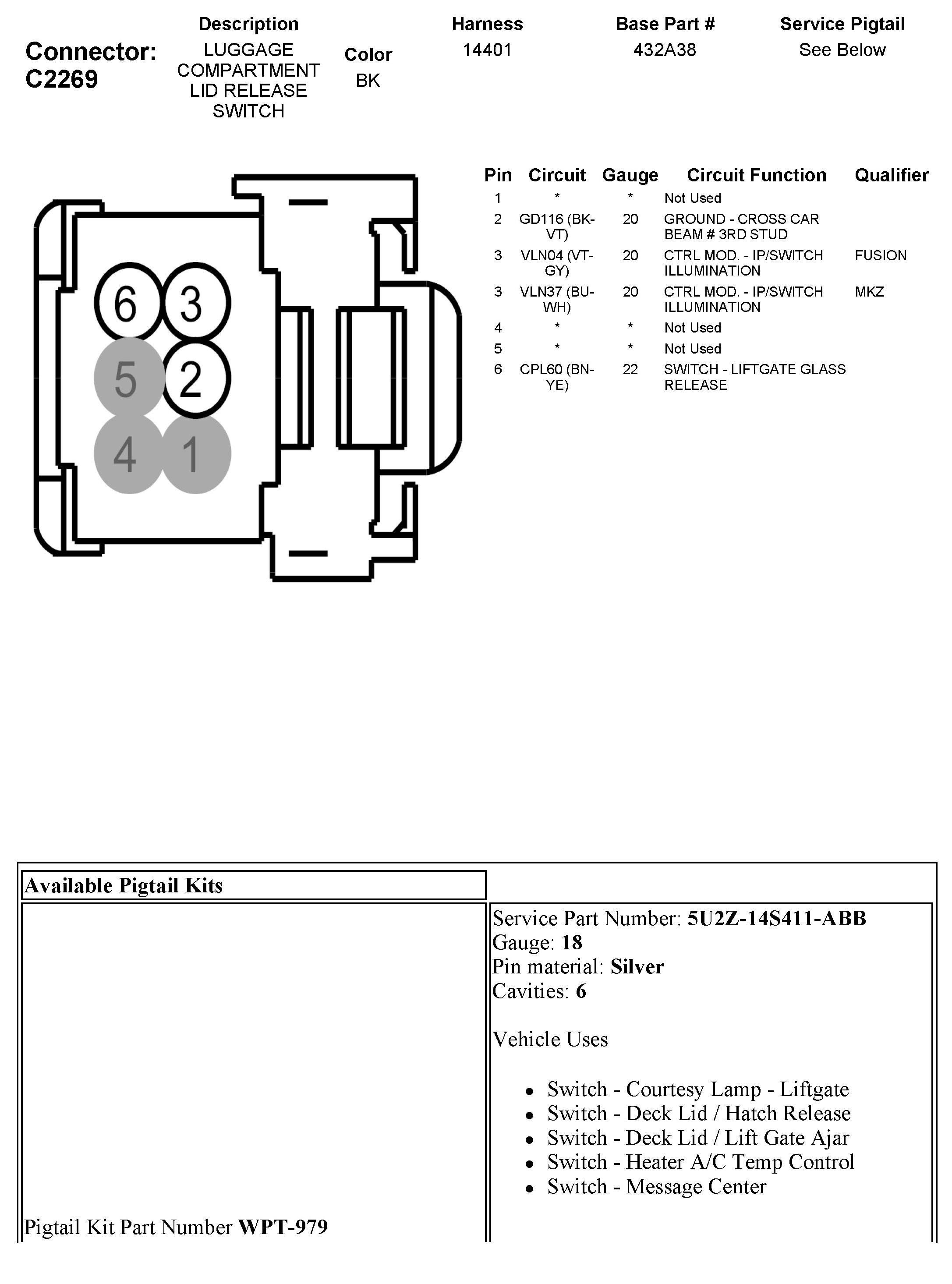 Connector: C2269

| Description | Color | Harness | Base Part # | Service Pigtail |
|---|---|---|---|---|
| LUGGAGE COMPARTMENT LID RELEASE SWITCH | BK | 14401 | 432A38 | See Below |

6 3
5 2
4 1

| Pin | Circuit | Gauge | Circuit Function | Qualifier |
|---|---|---|---|---|
| 1 | * | * | Not Used | |
| 2 | GD116 (BK-VT) | 20 | GROUND - CROSS CAR BEAM # 3RD STUD | |
| 3 | VLN04 (VT-GY) | 20 | CTRL MOD. - IP/SWITCH ILLUMINATION | FUSION |
| 3 | VLN37 (BU-WH) | 20 | CTRL MOD. - IP/SWITCH ILLUMINATION | MKZ |
| 4 | * | * | Not Used | |
| 5 | * | * | Not Used | |
| 6 | CPL60 (BN-YE) | 22 | SWITCH - LIFTGATE GLASS RELEASE | |

Available Pigtail Kits

Pigtail Kit Part Number **WPT-979**

Service Part Number: **5U2Z-14S411-ABB**
Gauge: **18**
Pin material: **Silver**
Cavities: **6**

Vehicle Uses

- Switch - Courtesy Lamp - Liftgate
- Switch - Deck Lid / Hatch Release
- Switch - Deck Lid / Lift Gate Ajar
- Switch - Heater A/C Temp Control
- Switch - Message Center